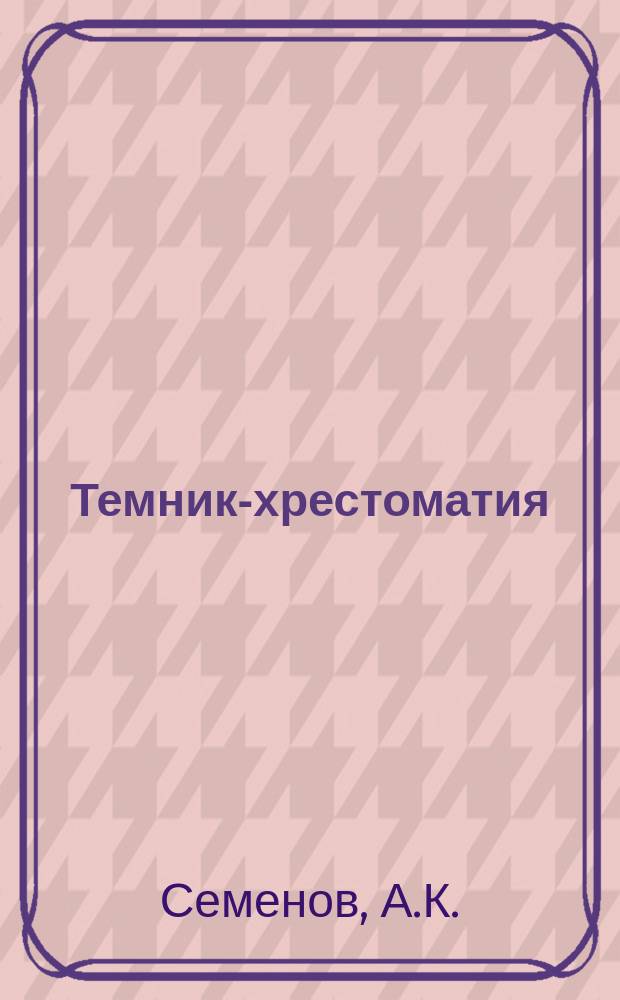 Темник-хрестоматия

Семенов, А.К.